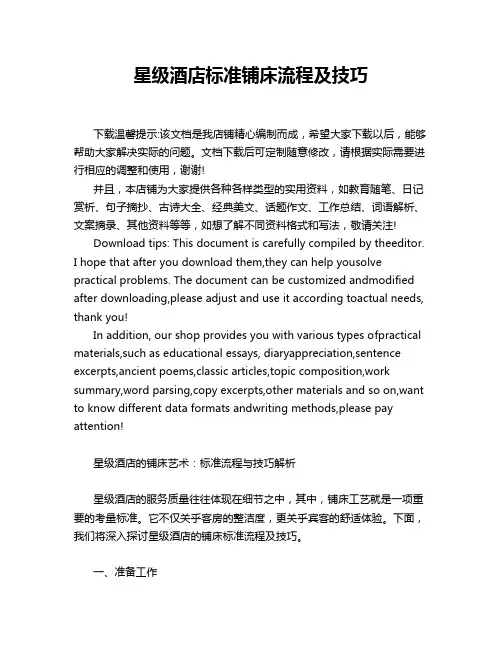 星级酒店标准铺床流程及技巧

下载温馨提示:该文档是我店铺精心编制而成，希望大家下载以后，能够帮助大家解决实际的问题。文档下载后可定制随意修改，请根据实际需要进行相应的调整和使用，谢谢!

并且，本店铺为大家提供各种各样类型的实用资料，如教育随笔、日记赏析、句子摘抄、古诗大全、经典美文、话题作文、工作总结、词语解析、文案摘录、其他资料等等，如想了解不同资料格式和写法，敬请关注!

Download tips: This document is carefully compiled by theeditor. I hope that after you download them,they can help yousolve practical problems. The document can be customized andmodified after downloading,please adjust and use it according toactual needs, thank you!

In addition, our shop provides you with various types ofpractical materials,such as educational essays, diaryappreciation,sentence excerpts,ancient poems,classic articles,topic composition,work summary,word parsing,copy excerpts,other materials and so on,want to know different data formats andwriting methods,please pay attention!

星级酒店的铺床艺术：标准流程与技巧解析

星级酒店的服务质量往往体现在细节之中，其中，铺床工艺就是一项重要的考量标准。它不仅关乎客房的整洁度，更关乎宾客的舒适体验。下面，我们将深入探讨星级酒店的铺床标准流程及技巧。

一、准备工作